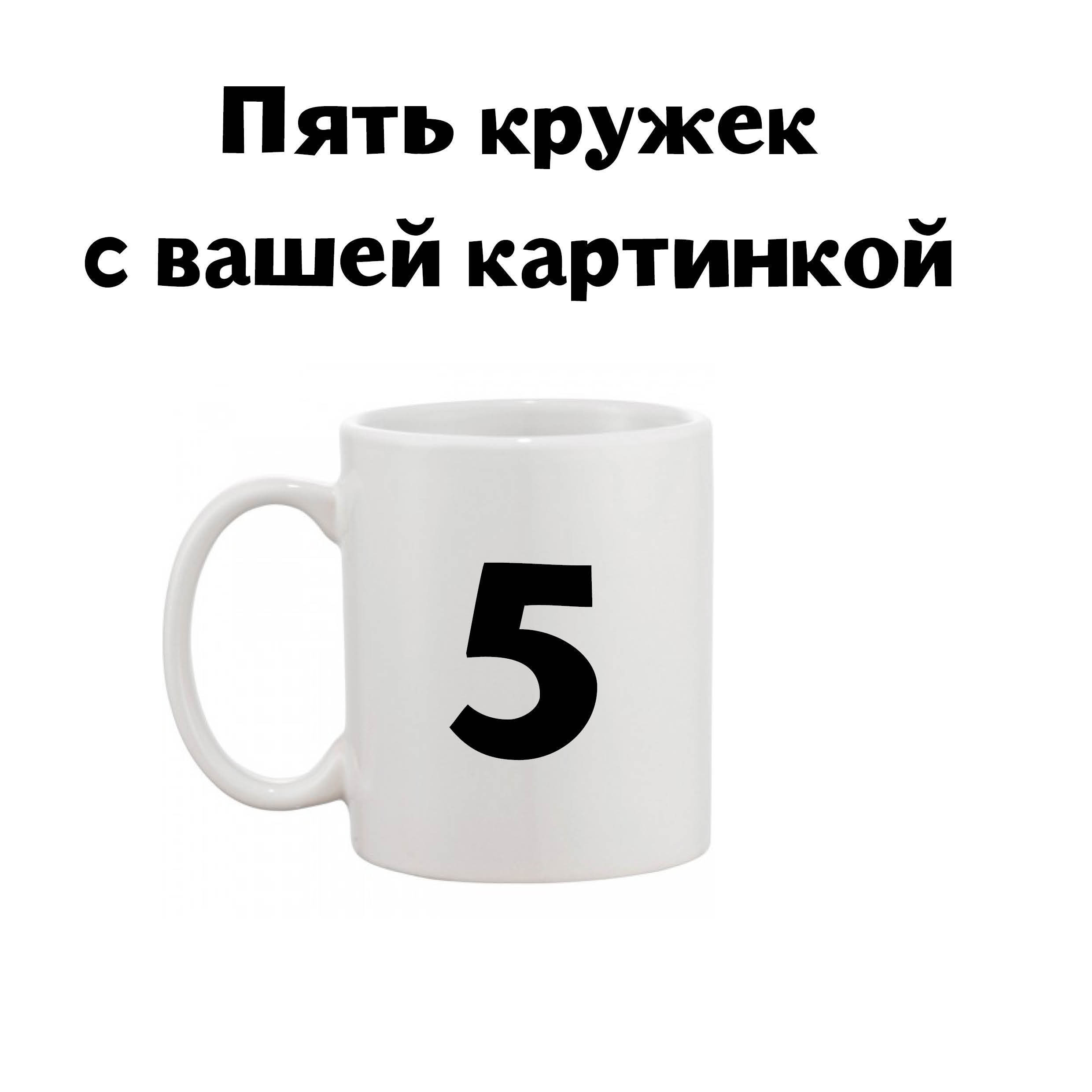 Пять кружек
с вашей картинкой

5